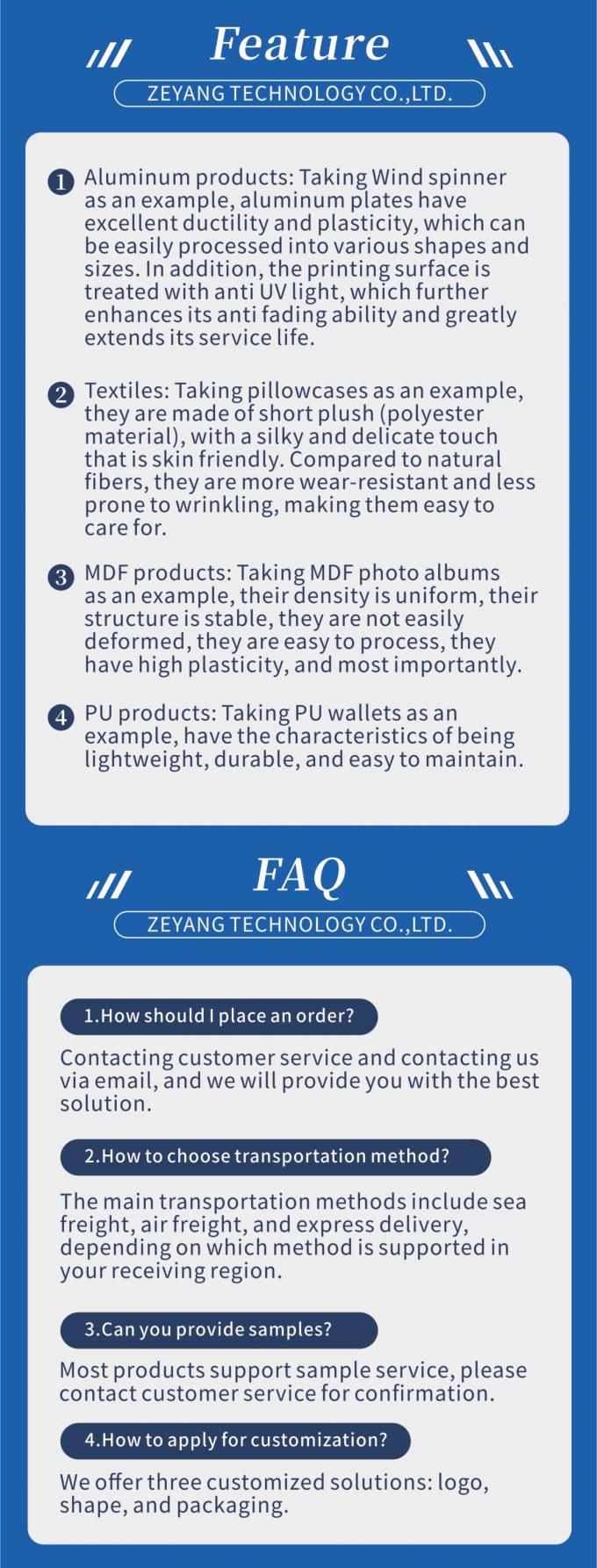 Feature

ZEYANG TECHNOLOGY CO.,LTD.

1 Aluminum products: Taking Wind spinner as an example, aluminum plates have excellent ductility and plasticity, which can be easily processed into various shapes and sizes. In addition, the printing surface is treated with anti UV light, which further enhances its anti fading ability and greatly extends its service life.

2 Textiles: Taking pillowcases as an example, they are made of short plush (polyester material), with a silky and delicate touch that is skin friendly. Compared to natural fibers, they are more wear-resistant and less prone to wrinkling, making them easy to care for.

3 MDF products: Taking MDF photo albums as an example, their density is uniform, their structure is stable, they are not easily deformed, they are easy to process, they have high plasticity, and most importantly.

4 PU products: Taking PU wallets as an example, have the characteristics of being lightweight, durable, and easy to maintain.

FAQ

ZEYANG TECHNOLOGY CO.,LTD.

1.How should I place an order?

Contacting customer service and contacting us via email, and we will provide you with the best solution.

2.How to choose transportation method?

The main transportation methods include sea freight, air freight, and express delivery, depending on which method is supported in your receiving region.

3.Can you provide samples?

Most products support sample service, please contact customer service for confirmation.

4.How to apply for customization?

We offer three customized solutions: logo, shape, and packaging.